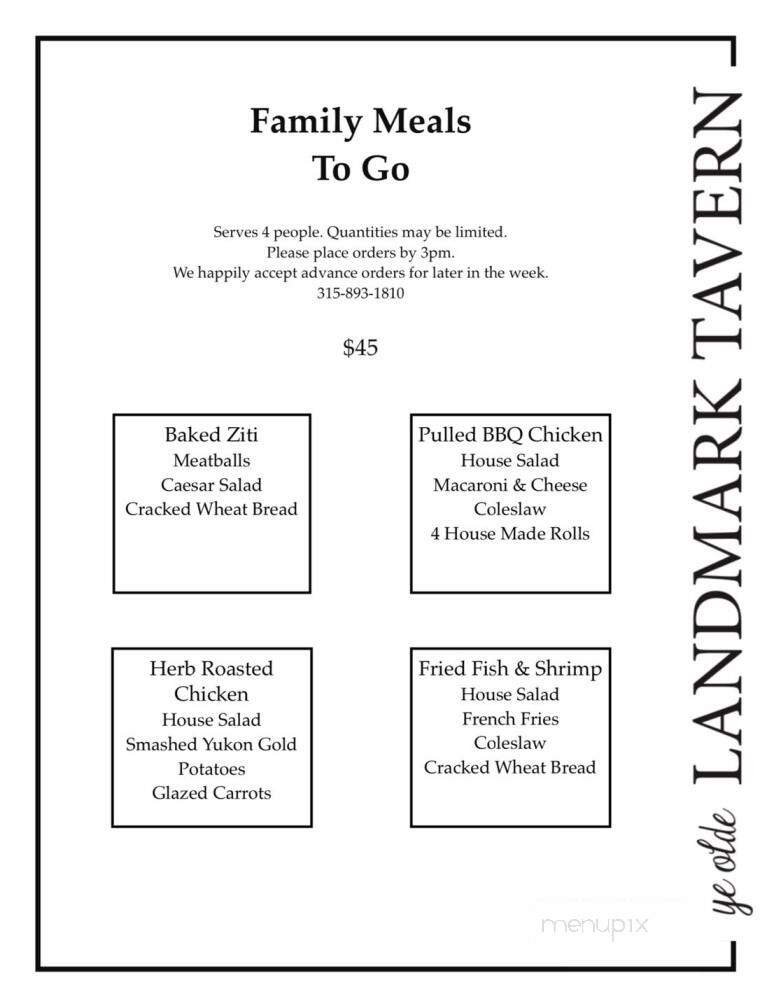 Family Meals
To Go

Serves 4 people. Quantities may be limited.
Please place orders by 3pm.
We happily accept advance orders for later in the week.
315-893-1810

$45

Baked Ziti
Meatballs
Caesar Salad
Cracked Wheat Bread

Pulled BBQ Chicken
House Salad
Macaroni & Cheese
Coleslaw
4 House Made Rolls

Herb Roasted Chicken
House Salad
Smashed Yukon Gold Potatoes
Glazed Carrots

Fried Fish & Shrimp
House Salad
French Fries
Coleslaw
Cracked Wheat Bread

ye olde LANDMARK TAVERN

menupix